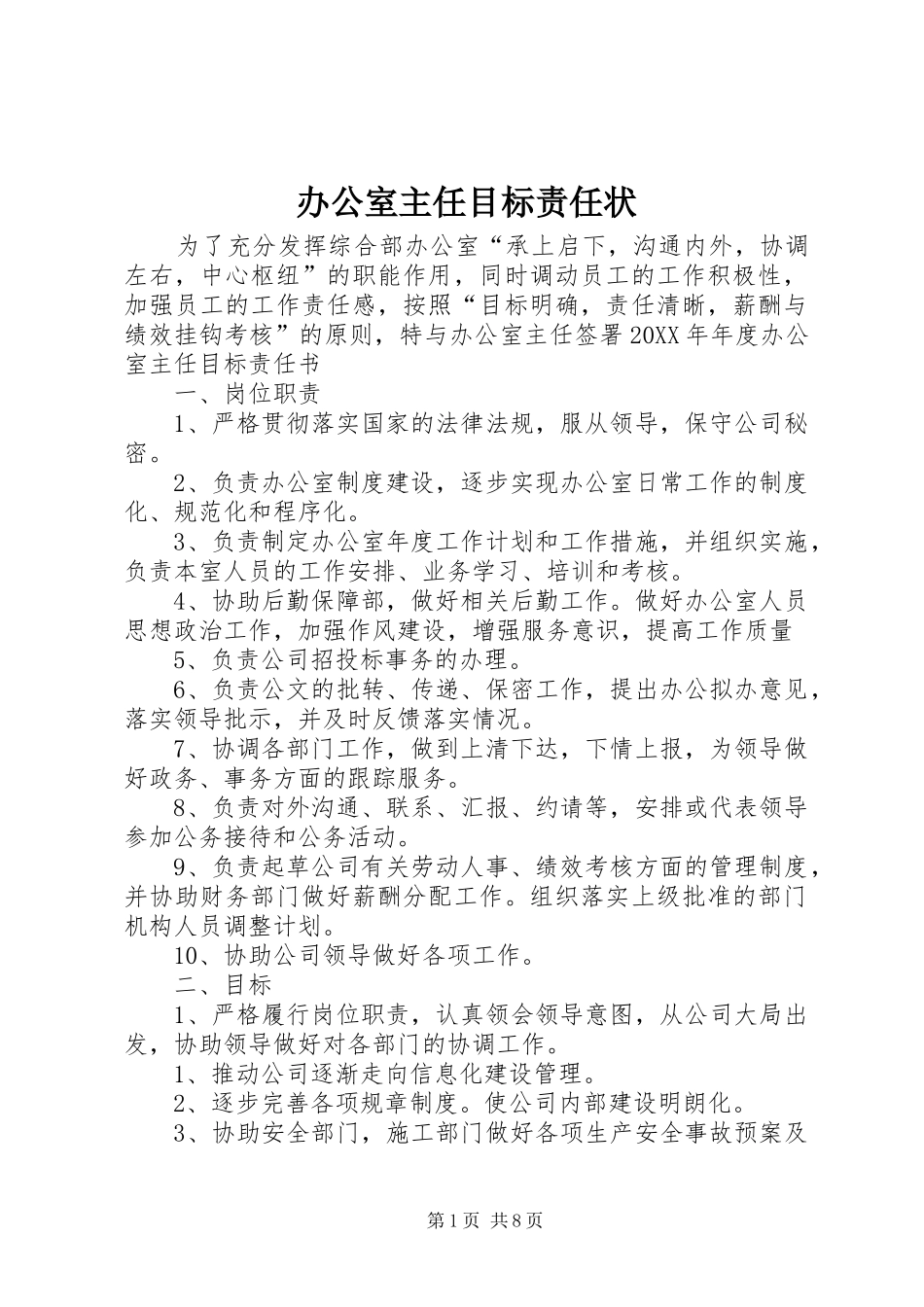 办公室主任目标责任状

为了充分发挥综合部办公室“承上启下，沟通内外，协调左右，中心枢纽”的职能作用，同时调动员工的工作积极性，加强员工的工作责任感，按照“目标明确，责任清晰，薪酬与绩效挂钩考核”的原则，特与办公室主任签署20XX年年度办公室主任目标责任书

一、岗位职责

1、严格贯彻落实国家的法律法规，服从领导，保守公司秘密。

2、负责办公室制度建设，逐步实现办公室日常工作的制度化、规范化和程序化。

3、负责制定办公室年度工作计划和工作措施，并组织实施，负责本室人员的工作安排、业务学习、培训和考核。

4、协助后勤保障部，做好相关后勤工作。做好办公室人员思想政治工作，加强作风建设，增强服务意识，提高工作质量

5、负责公司招投标事务的办理。

6、负责公文的批转、传递、保密工作，提出办公拟办意见，落实领导批示，并及时反馈落实情况。

7、协调各部门工作，做到上清下达，下情上报，为领导做好政务、事务方面的跟踪服务。

8、负责对外沟通、联系、汇报、约请等，安排或代表领导参加公务接待和公务活动。

9、负责起草公司有关劳动人事、绩效考核方面的管理制度，并协助财务部门做好薪酬分配工作。组织落实上级批准的部门机构人员调整计划。

10、协助公司领导做好各项工作。

二、目标

1、严格履行岗位职责，认真领会领导意图，从公司大局出发，协助领导做好对各部门的协调工作。

1、推动公司逐渐走向信息化建设管理。

2、逐步完善各项规章制度。使公司内部建设明朗化。

3、协助安全部门，施工部门做好各项生产安全事故预案及

第1页 共8页